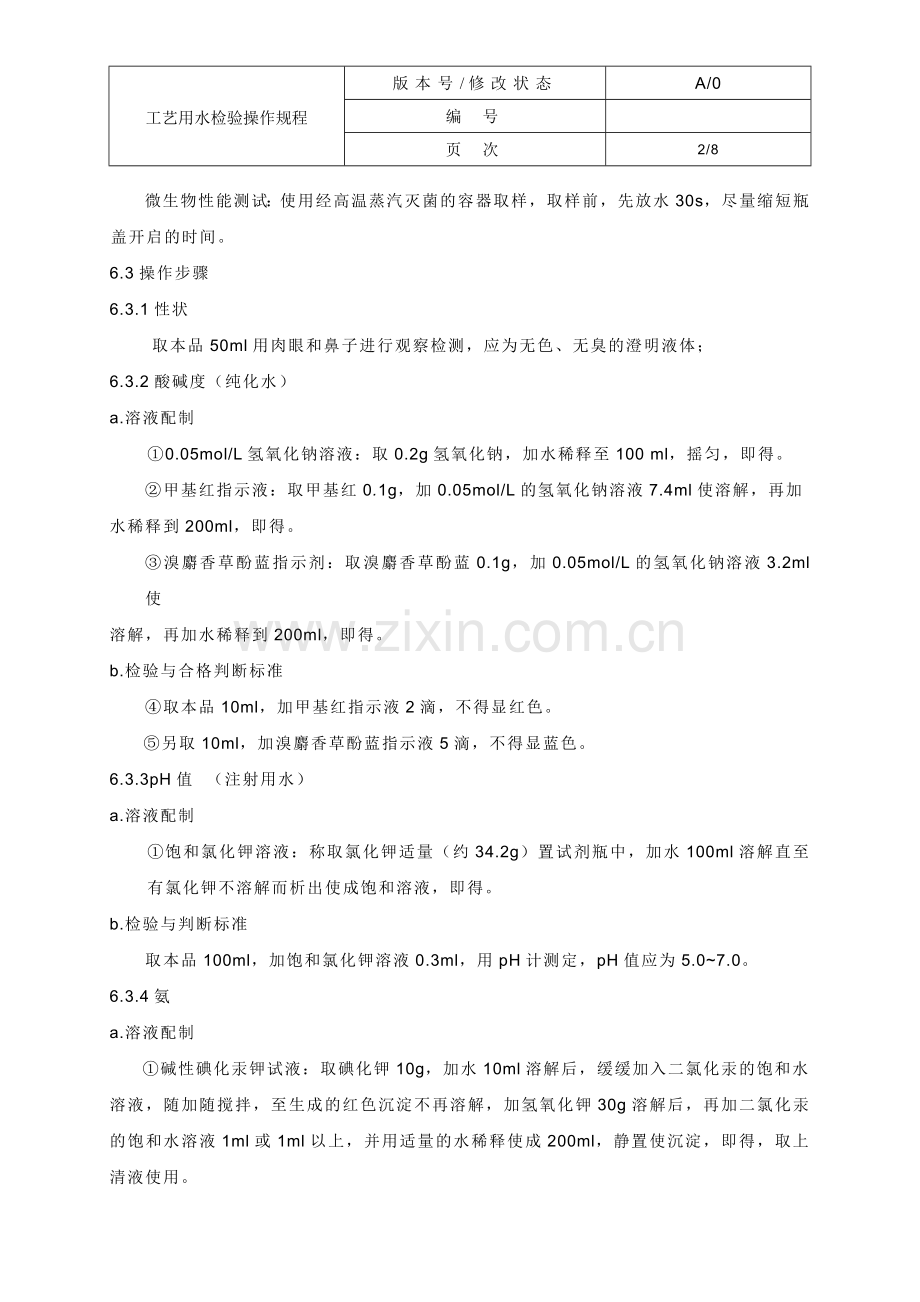 | 工艺用水检验操作规程 | 版 本 号 / 修 改 状 态 | A/0 |
|---|---|---|
| | 编　号 | |
| | 页　次 | 2/8 |

微生物性能测试：使用经高温蒸汽灭菌的容器取样，取样前，先放水 30s，尽量缩短瓶盖开启的时间。

6.3 操作步骤

6.3.1 性状

取本品 50ml 用肉眼和鼻子进行观察检测，应为无色、无臭的澄明液体；

6.3.2 酸碱度（纯化水）

a.溶液配制

①0.05mol/L 氢氧化钠溶液：取 0.2g 氢氧化钠，加水稀释至 100 ml，摇匀，即得。

②甲基红指示液：取甲基红 0.1g，加 0.05mol/L 的氢氧化钠溶液 7.4ml 使溶解，再加水稀释到 200ml，即得。

③溴麝香草酚蓝指示剂：取溴麝香草酚蓝 0.1g，加 0.05mol/L 的氢氧化钠溶液 3.2ml 使

溶解，再加水稀释到 200ml，即得。

www.zixin.com.cn

b.检验与合格判断标准

④取本品 10ml，加甲基红指示液 2 滴，不得显红色。

⑤另取 10ml，加溴麝香草酚蓝指示液 5 滴，不得显蓝色。

6.3.3pH 值　（注射用水）

a.溶液配制

①饱和氯化钾溶液：称取氯化钾适量（约 34.2g）置试剂瓶中，加水 100ml 溶解直至有氯化钾不溶解而析出使成饱和溶液，即得。

b.检验与判断标准

取本品 100ml，加饱和氯化钾溶液 0.3ml，用 pH 计测定，pH 值应为 5.0~7.0。

6.3.4 氨

a.溶液配制

①碱性碘化汞钾试液：取碘化钾 10g，加水 10ml 溶解后，缓缓加入二氯化汞的饱和水溶液，随加随搅拌，至生成的红色沉淀不再溶解，加氢氧化钾 30g 溶解后，再加二氯化汞的饱和水溶液 1ml 或 1ml 以上，并用适量的水稀释使成 200ml，静置使沉淀，即得，取上清液使用。